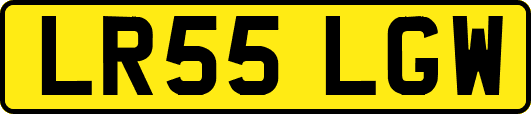 LR55 LGW